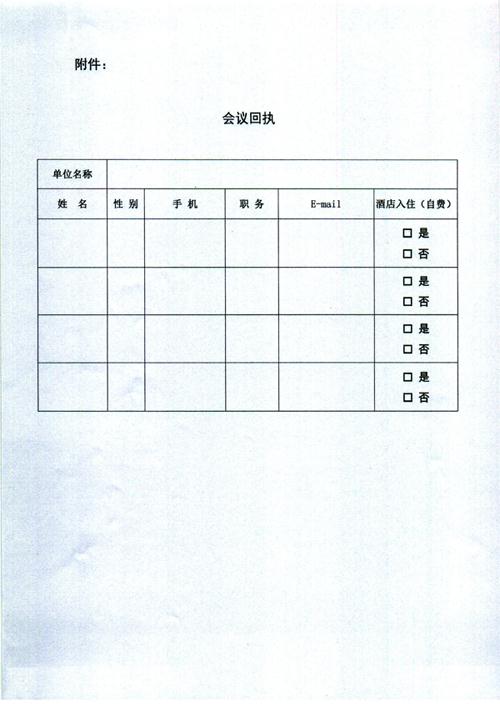 附件：

会议回执

| 单位名称 | | | | | |
|---|---|---|---|---|---|
| 姓 名 | 性 别 | 手 机 | 职 务 | E-mail | 酒店入住（自费） |
| | | | | | □ 是 □ 否 |
| | | | | | □ 是 □ 否 |
| | | | | | □ 是 □ 否 |
| | | | | | □ 是 □ 否 |